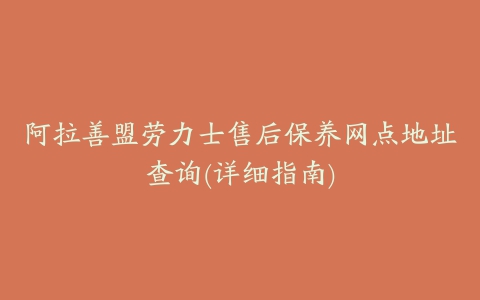 阿拉善盟劳力士售后保养网点地址查询(详细指南)